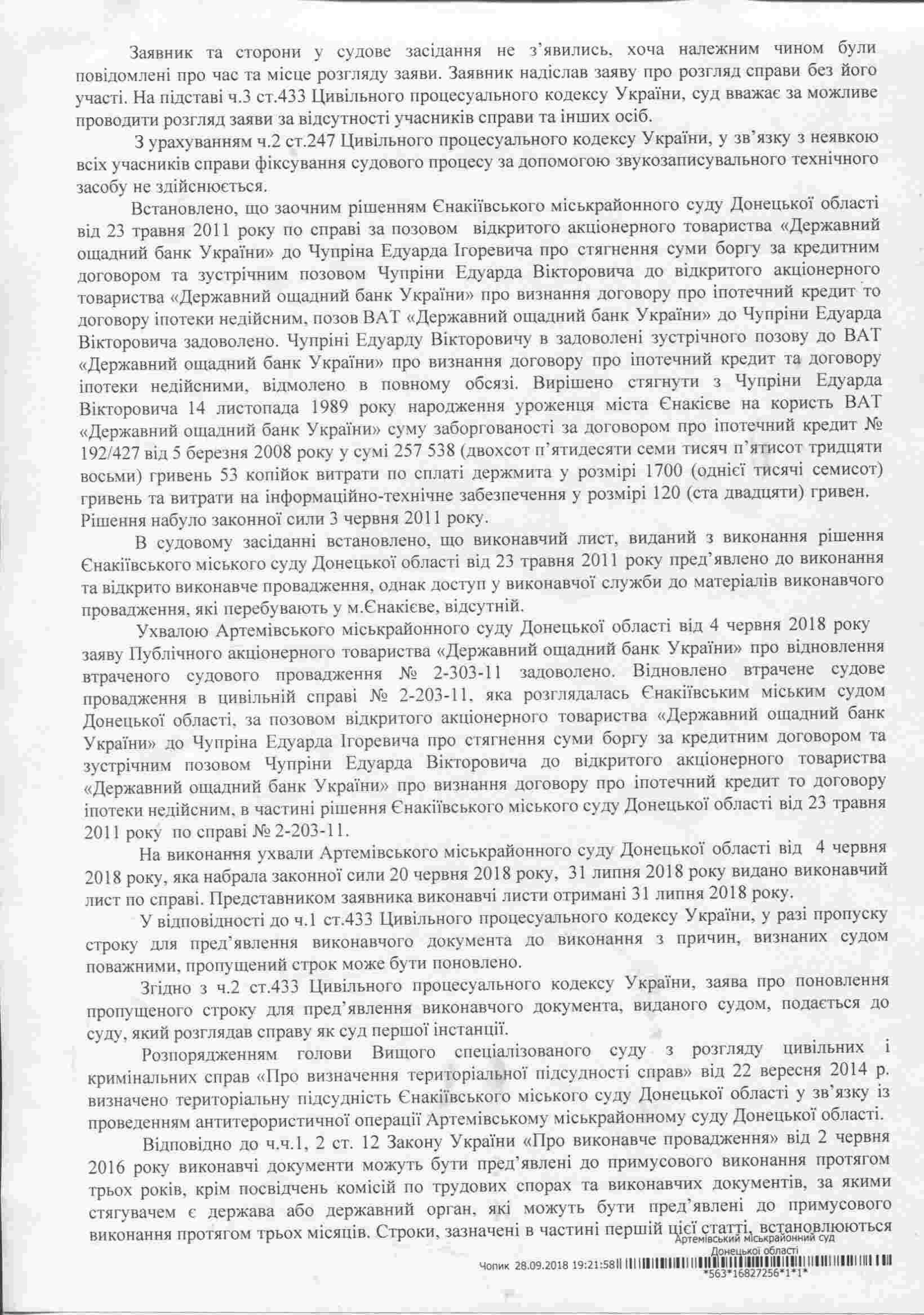 Заявник та сторони у судове засідання не з'явились, хоча належним чином були повідомлені про час та місце розгляду заяви. Заявник надіслав заяву про розгляд справи без його участі. На підставі ч.3 ст.433 Цивільного процесуального кодексу України, суд вважає за можливе проводити розгляд заяви за відсутності учасників справи та інших осіб.

З урахуванням ч.2 ст.247 Цивільного процесуального кодексу України, у зв'язку з неявкою всіх учасників справи фіксування судового процесу за допомогою звукозаписувального технічного засобу не здійснюється.

Встановлено, що заочним рішенням Єнакіївського міськрайонного суду Донецької області від 23 травня 2011 року по справі за позовом відкритого акціонерного товариства «Державний ощадний банк України» до Чупріна Едуарда Ігоревича про стягнення суми боргу за кредитним договором та зустрічним позовом Чупріни Едуарда Вікторовича до відкритого акціонерного товариства «Державний ощадний банк України» про визнання договору про іпотечний кредит то договору іпотеки недійсним, позов ВАТ «Державний ощадний банк України» до Чупріни Едуарда Вікторовича задоволено. Чупріні Едуарду Вікторовичу в задоволені зустрічного позову до ВАТ «Державний ощадний банк України» про визнання договору про іпотечний кредит та договору іпотеки недійсними, відмолено в повному обсязі. Вирішено стягнути з Чупріни Едуарда Вікторовича 14 листопада 1989 року народження уроженця міста Єнакієве на користь ВАТ «Державний ощадний банк України» суму заборгованості за договором про іпотечний кредит № 192/427 від 5 березня 2008 року у сумі 257 538 (двохсот п'ятидесяти семи тисяч п'ятисот тридцяти восьми) гривень 53 копійок витрати по сплаті держмита у розмірі 1700 (однієї тисячі семисот) гривень та витрати на інформаційно-технічне забезпечення у розмірі 120 (ста двадцяти) гривен. Рішення набуло законної сили 3 червня 2011 року.

В судовому засіданні встановлено, що виконавчий лист, виданий з виконання рішення Єнакіївського міського суду Донецької області від 23 травня 2011 року пред'явлено до виконання та відкрито виконавче провадження, однак доступ у виконавчої служби до матеріалів виконавчого провадження, які перебувають у м.Єнакієве, відсутній.

Ухвалою Артемівського міськрайонного суду Донецької області від 4 червня 2018 року заяву Публічного акціонерного товариства «Державний ощадний банк України» про відновлення втраченого судового провадження № 2-303-11 задоволено. Відновлено втрачене судове провадження в цивільній справі № 2-203-11, яка розглядалась Єнакіївським міським судом Донецької області, за позовом відкритого акціонерного товариства «Державний ощадний банк України» до Чупріна Едуарда Ігоревича про стягнення суми боргу за кредитним договором та зустрічним позовом Чупріни Едуарда Вікторовича до відкритого акціонерного товариства «Державний ощадний банк України» про визнання договору про іпотечний кредит то договору іпотеки недійсним, в частині рішення Єнакіївського міського суду Донецької області від 23 травня 2011 року по справі № 2-203-11.

На виконання ухвали Артемівського міськрайонного суду Донецької області від 4 червня 2018 року, яка набрала законної сили 20 червня 2018 року, 31 липня 2018 року видано виконавчий лист по справі. Представником заявника виконавчі листи отримані 31 липня 2018 року.

У відповідності до ч.1 ст.433 Цивільного процесуального кодексу України, у разі пропуску строку для пред'явлення виконавчого документа до виконання з причин, визнаних судом поважними, пропущений строк може бути поновлено.

Згідно з ч.2 ст.433 Цивільного процесуального кодексу України, заява про поновлення пропущеного строку для пред'явлення виконавчого документа, виданого судом, подається до суду, який розглядав справу як суд першої інстанції.

Розпорядженням голови Вищого спеціалізованого суду з розгляду цивільних і кримінальних справ «Про визначення територіальної підсудності справ» від 22 вересня 2014 р. визначено територіальну підсудність Єнакіївського міського суду Донецької області у зв'язку із проведенням антитерористичної операції Артемівському міськрайонному суду Донецької області.

Відповідно до ч.ч.1, 2 ст. 12 Закону України «Про виконавче провадження» від 2 червня 2016 року виконавчі документи можуть бути пред'явлені до примусового виконання протягом трьох років, крім посвідчень комісій по трудових спорах та виконавчих документів, за якими стягувачем є держава або державний орган, які можуть бути пред'явлені до примусового виконання протягом трьох місяців. Строки, зазначені в частині першій цієї статті, встановлюються

Артемівський міськрайонний суд
Донецької області
Чопик 28.09.2018 19:21:58
*563*16827256*1*1*